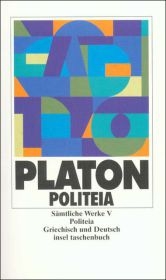 PLATON
POLITEIA

Sämtliche Werke V
Politeia
Griechisch und Deutsch
insel taschenbuch